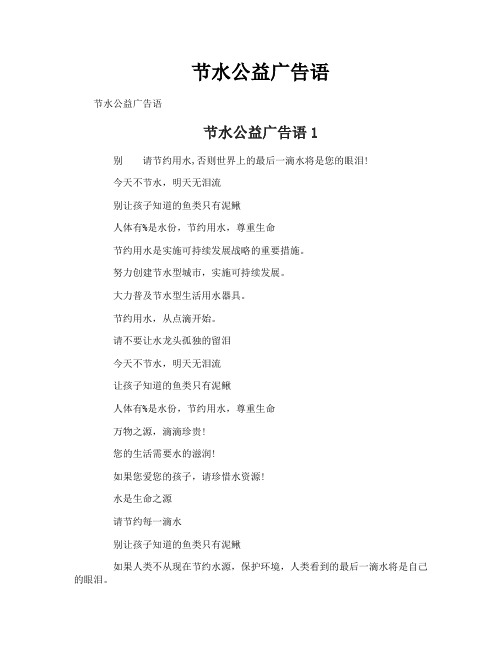 节水公益广告语

节水公益广告语

节水公益广告语 1

别　　请节约用水,否则世界上的最后一滴水将是您的眼泪!

今天不节水，明天无泪流

别让孩子知道的鱼类只有泥鳅

人体有%是水份，节约用水，尊重生命

节约用水是实施可持续发展战略的重要措施。

努力创建节水型城市，实施可持续发展。

大力普及节水型生活用水器具。

节约用水，从点滴开始。

请不要让水龙头孤独的留泪

今天不节水，明天无泪流

让孩子知道的鱼类只有泥鳅

人体有%是水份，节约用水，尊重生命

万物之源，滴滴珍贵!

您的生活需要水的滋润!

如果您爱您的孩子，请珍惜水资源!

水是生命之源

请节约每一滴水

别让孩子知道的鱼类只有泥鳅

如果人类不从现在节约水源，保护环境，人类看到的最后一滴水将是自己的眼泪。